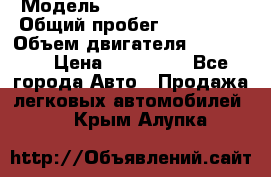 Модель
Общий пробег
Объем двигателя
Цена Все города Авто Продажа легковых автомобилей Крым Алупка

http://Объявлений.сайт